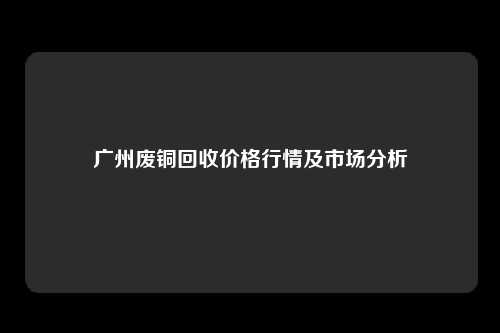 广州废铜回收价格行情及市场分析